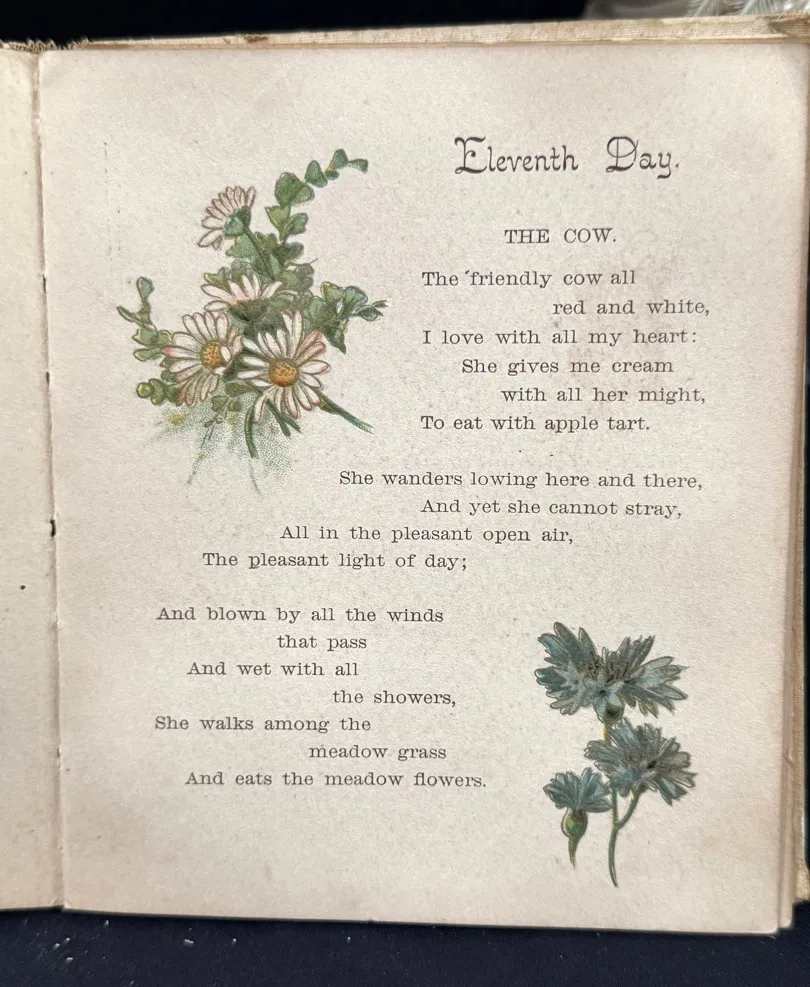 Eleventh Day.

THE COW.

The friendly cow all
red and white,
I love with all my heart:
She gives me cream
with all her might,
To eat with apple tart.

She wanders lowing here and there,
And yet she cannot stray,
All in the pleasant open air,
The pleasant light of day;

And blown by all the winds
that pass
And wet with all
the showers,
She walks among the
meadow grass
And eats the meadow flowers.